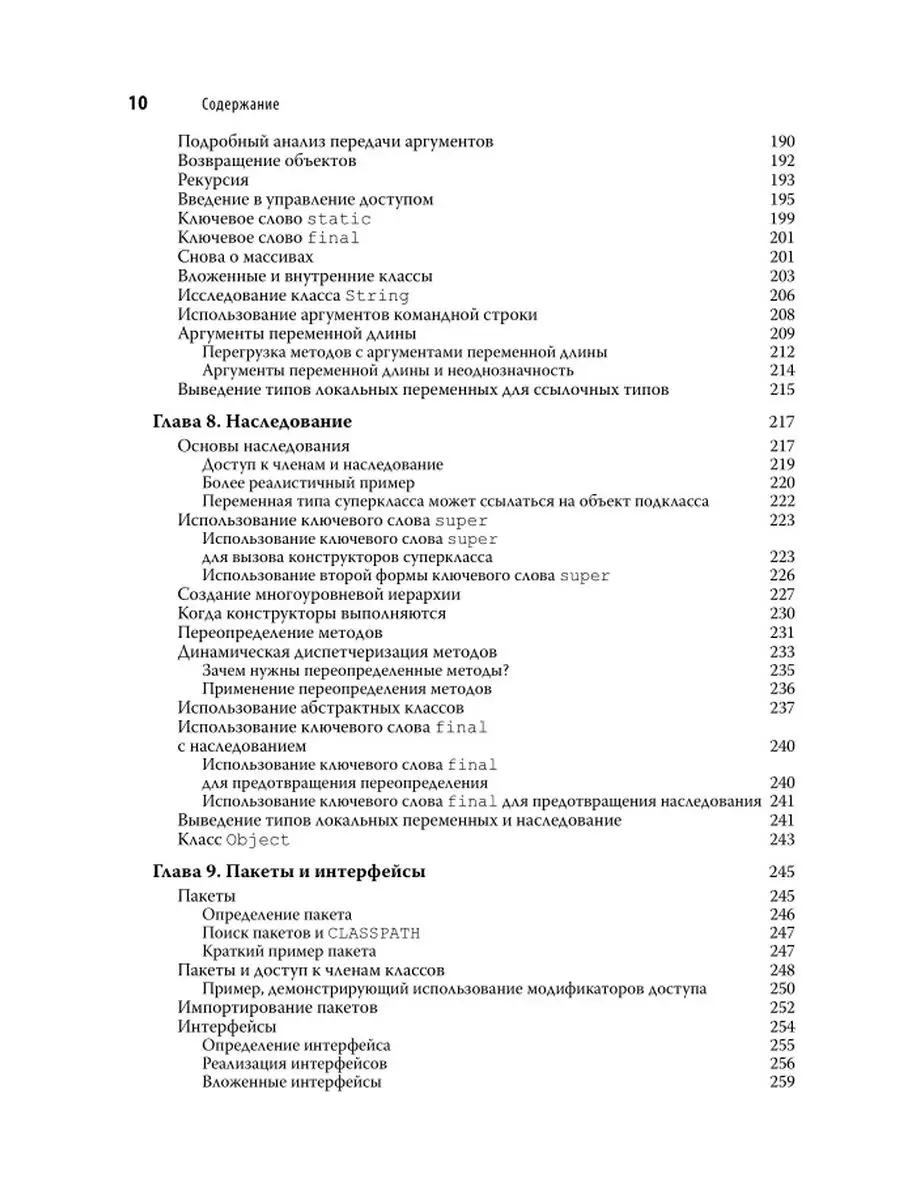 10 Содержание

Подробный анализ передачи аргументов 190
Возвращение объектов 192
Рекурсия 193
Введение в управление доступом 195
Ключевое слово static 199
Ключевое слово final 201
Снова о массивах 201
Вложенные и внутренние классы 203
Исследование класса String 206
Использование аргументов командной строки 208
Аргументы переменной длины 209
Перегрузка методов с аргументами переменной длины 212
Аргументы переменной длины и неоднозначность 214
Выведение типов локальных переменных для ссылочных типов 215

Глава 8. Наследование 217
Основы наследования 217
Доступ к членам и наследование 219
Более реалистичный пример 220
Переменная типа суперкласса может ссылаться на объект подкласса 222
Использование ключевого слова super 223
Использование ключевого слова super для вызова конструкторов суперкласса 223
Использование второй формы ключевого слова super 226
Создание многоуровневой иерархии 227
Когда конструкторы выполняются 230
Переопределение методов 231
Динамическая диспетчеризация методов 233
Зачем нужны переопределенные методы? 235
Применение переопределения методов 236
Использование абстрактных классов 237
Использование ключевого слова final с наследованием 240
Использование ключевого слова final для предотвращения переопределения 240
Использование ключевого слова final для предотвращения наследования 241
Выведение типов локальных переменных и наследование 241
Класс Object 243

Глава 9. Пакеты и интерфейсы 245
Пакеты 245
Определение пакета 246
Поиск пакетов и CLASSPATH 247
Краткий пример пакета 247
Пакеты и доступ к членам классов 248
Пример, демонстрирующий использование модификаторов доступа 250
Импортирование пакетов 252
Интерфейсы 254
Определение интерфейса 255
Реализация интерфейсов 256
Вложенные интерфейсы 259